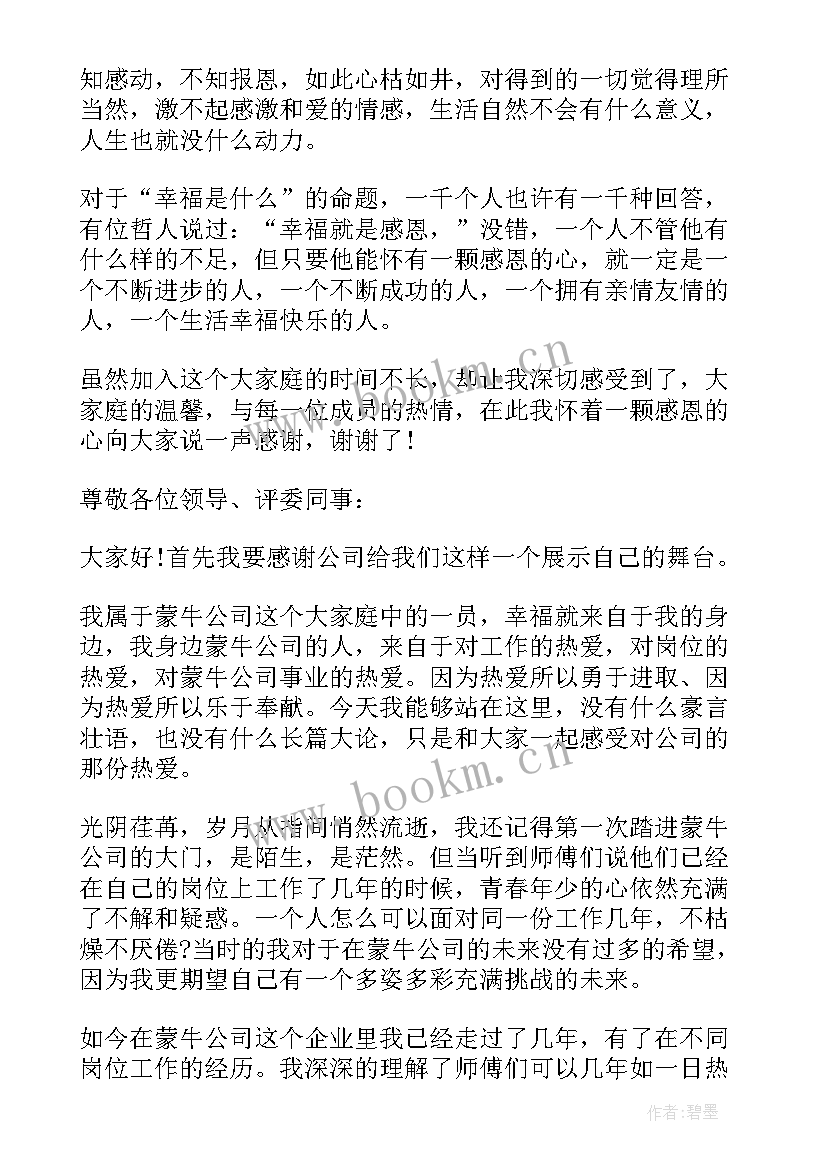 知感动，不知报恩，如此心枯如井，对得到的一切觉得理所当然，激不起感激和爱的情感，生活自然不会有什么意义，人生也就没什么动力。

对于“幸福是什么”的命题，一千个人也许有一千种回答，有位哲人说过：“幸福就是感恩，”没错，一个人不管他有什么样的不足，但只要他能怀有一颗感恩的心，就一定是一个不断进步的人，一个不断成功的人，一个拥有亲情友情的人，一个生活幸福快乐的人。

虽然加入这个大家庭的时间不长，却让我深切感受到了，大家庭的温馨，与每一位成员的热情，在此我怀着一颗感恩的心向大家说一声感谢，谢谢了！

尊敬各位领导、评委同事：

大家好!首先我要感谢公司给我们这样一个展示自己的舞台。

我属于蒙牛公司这个大家庭中的一员，幸福就来自于我的身边，我身边蒙牛公司的人，来自于对工作的热爱，对岗位的热爱，对蒙牛公司事业的热爱。因为热爱所以勇于进取、因为热爱所以乐于奉献。今天我能够站在这里，没有什么豪言壮语，也没有什么长篇大论，只是和大家一起感受对公司的那份热爱。

光阴荏苒，岁月从指间悄然流逝，我还记得第一次踏进蒙牛公司的大门，是陌生，是茫然。但当听到师傅们说他们已经在自己的岗位上工作了几年的时候，青春年少的心依然充满了不解和疑惑。一个人怎么可以面对同一份工作几年，不枯燥不厌倦?当时的我对于在蒙牛公司的未来没有过多的希望，因为我更期望自己有一个多姿多彩充满挑战的未来。

如今在蒙牛公司这个企业里我已经走过了几年，有了在不同岗位工作的经历。我深深的理解了师傅们可以几年如一日热

www.bookm.cn

作者：碧墨